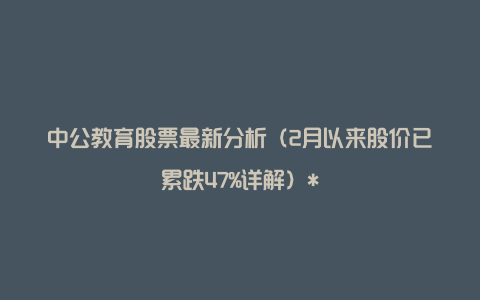 中公教育股票最新分析（2月以来股价已累跌47%详解）*